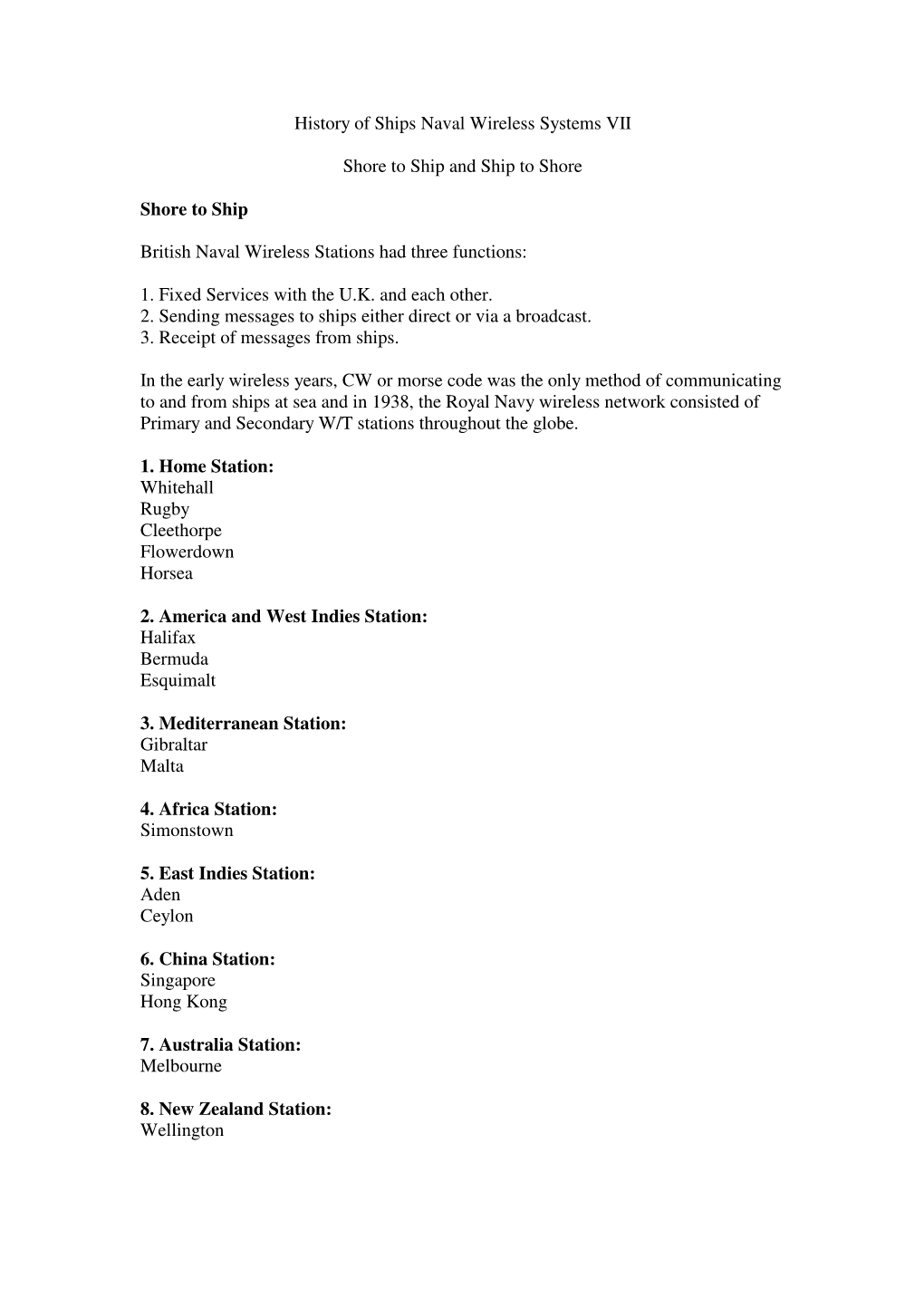 History of Ships Naval Wireless Systems VII

Shore to Ship and Ship to Shore

Shore to Ship

British Naval Wireless Stations had three functions:

1. Fixed Services with the U.K. and each other.
2. Sending messages to ships either direct or via a broadcast.
3. Receipt of messages from ships.

In the early wireless years, CW or morse code was the only method of communicating to and from ships at sea and in 1938, the Royal Navy wireless network consisted of Primary and Secondary W/T stations throughout the globe.

1. Home Station:
Whitehall
Rugby
Cleethorpe
Flowerdown
Horsea

2. America and West Indies Station:
Halifax
Bermuda
Esquimalt

3. Mediterranean Station:
Gibraltar
Malta

4. Africa Station:
Simonstown

5. East Indies Station:
Aden
Ceylon

6. China Station:
Singapore
Hong Kong

7. Australia Station:
Melbourne

8. New Zealand Station:
Wellington